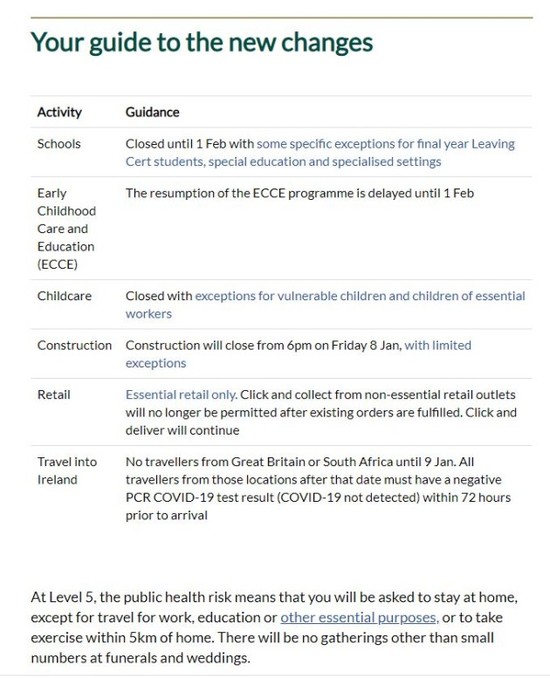 Your guide to the new changes

| Activity | Guidance |
|---|---|
| Schools | Closed until 1 Feb with some specific exceptions for final year Leaving Cert students, special education and specialised settings |
| Early Childhood Care and Education (ECCE) | The resumption of the ECCE programme is delayed until 1 Feb |
| Childcare | Closed with exceptions for vulnerable children and children of essential workers |
| Construction | Construction will close from 6pm on Friday 8 Jan, with limited exceptions |
| Retail | Essential retail only. Click and collect from non-essential retail outlets will no longer be permitted after existing orders are fulfilled. Click and deliver will continue |
| Travel into Ireland | No travellers from Great Britain or South Africa until 9 Jan. All travellers from those locations after that date must have a negative PCR COVID-19 test result (COVID-19 not detected) within 72 hours prior to arrival |

At Level 5, the public health risk means that you will be asked to stay at home, except for travel for work, education or other essential purposes, or to take exercise within 5km of home. There will be no gatherings other than small numbers at funerals and weddings.